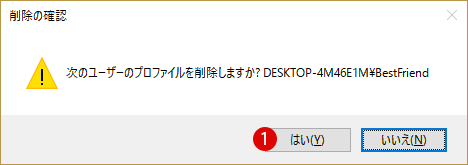 削除の確認

次のユーザーのプロファイルを削除しますか? DESKTOP-4M46E1M¥BestFriend

1

はい(Y)

いいえ(N)